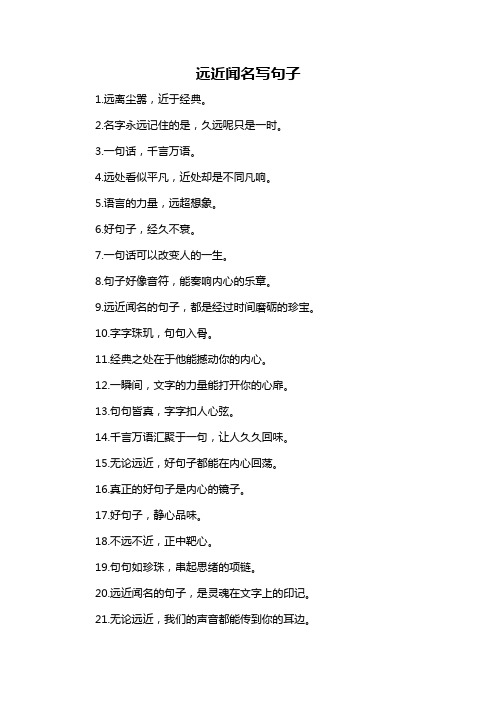 远近闻名写句子

1.远离尘嚣，近于经典。

2.名字永远记住的是，久远呢只是一时。

3.一句话，千言万语。

4.远处看似平凡，近处却是不同凡响。

5.语言的力量，远超想象。

6.好句子，经久不衰。

7.一句话可以改变人的一生。

8.句子好像音符，能奏响内心的乐章。

9.远近闻名的句子，都是经过时间磨砺的珍宝。

10.字字珠玑，句句入骨。

11.经典之处在于他能撼动你的内心。

12.一瞬间，文字的力量能打开你的心扉。

13.句句皆真，字字扣人心弦。

14.千言万语汇聚于一句，让人久久回味。

15.无论远近，好句子都能在内心回荡。

16.真正的好句子是内心的镜子。

17.好句子，静心品味。

18.不远不近，正中靶心。

19.句句如珍珠，串起思绪的项链。

20.远近闻名的句子，是灵魂在文字上的印记。

21.无论远近，我们的声音都能传到你的耳边。